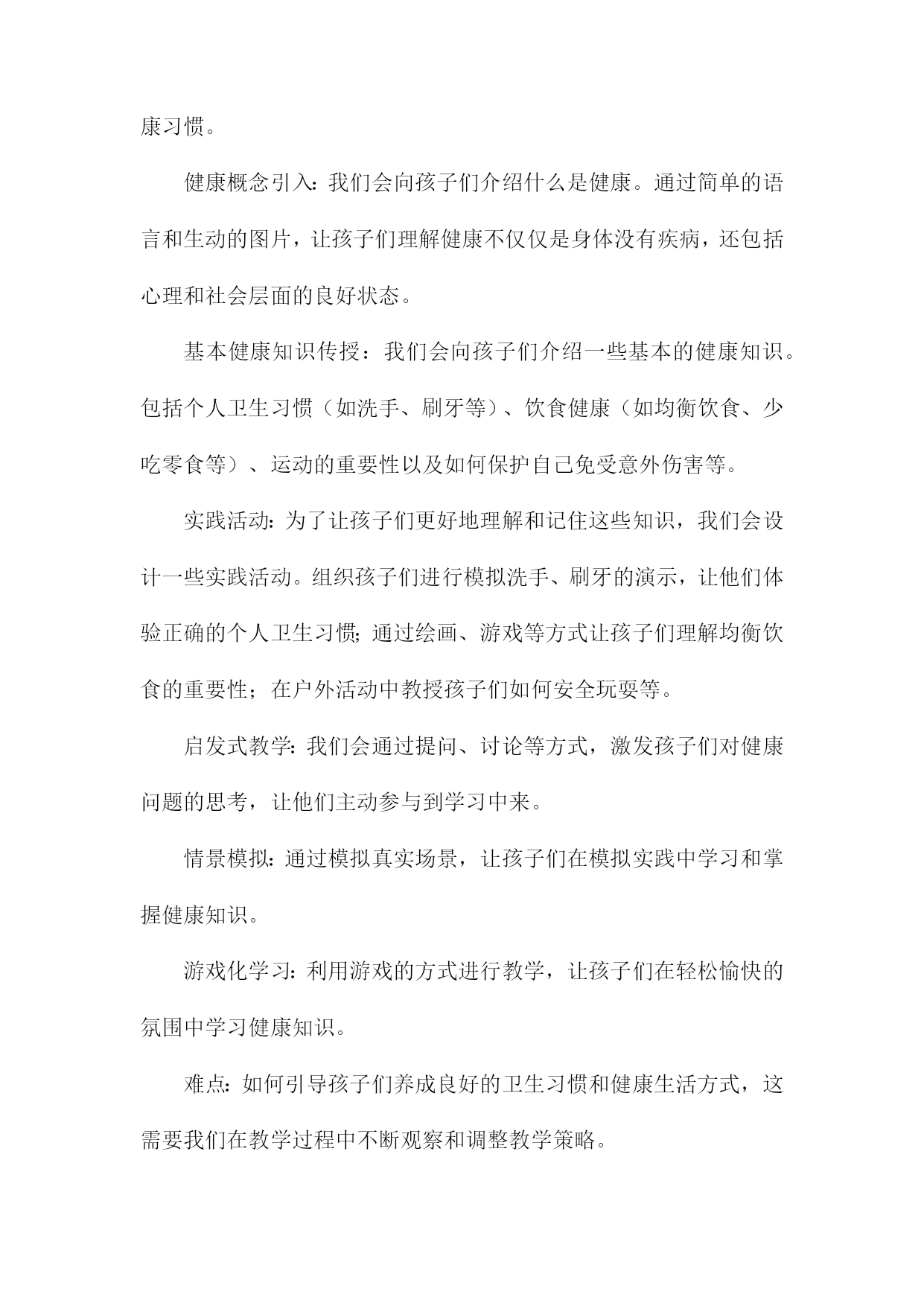 康习惯。

健康概念引入：我们会向孩子们介绍什么是健康。通过简单的语言和生动的图片，让孩子们理解健康不仅仅是身体没有疾病，还包括心理和社会层面的良好状态。

基本健康知识传授：我们会向孩子们介绍一些基本的健康知识。包括个人卫生习惯（如洗手、刷牙等）、饮食健康（如均衡饮食、少吃零食等）、运动的重要性以及如何保护自己免受意外伤害等。

实践活动：为了让孩子们更好地理解和记住这些知识，我们会设计一些实践活动。组织孩子们进行模拟洗手、刷牙的演示，让他们体验正确的个人卫生习惯；通过绘画、游戏等方式让孩子们理解均衡饮食的重要性；在户外活动中教授孩子们如何安全玩耍等。

启发式教学：我们会通过提问、讨论等方式，激发孩子们对健康问题的思考，让他们主动参与到学习中来。

情景模拟：通过模拟真实场景，让孩子们在模拟实践中学习和掌握健康知识。

游戏化学习：利用游戏的方式进行教学，让孩子们在轻松愉快的氛围中学习健康知识。

难点：如何引导孩子们养成良好的卫生习惯和健康生活方式，这需要我们在教学过程中不断观察和调整教学策略。